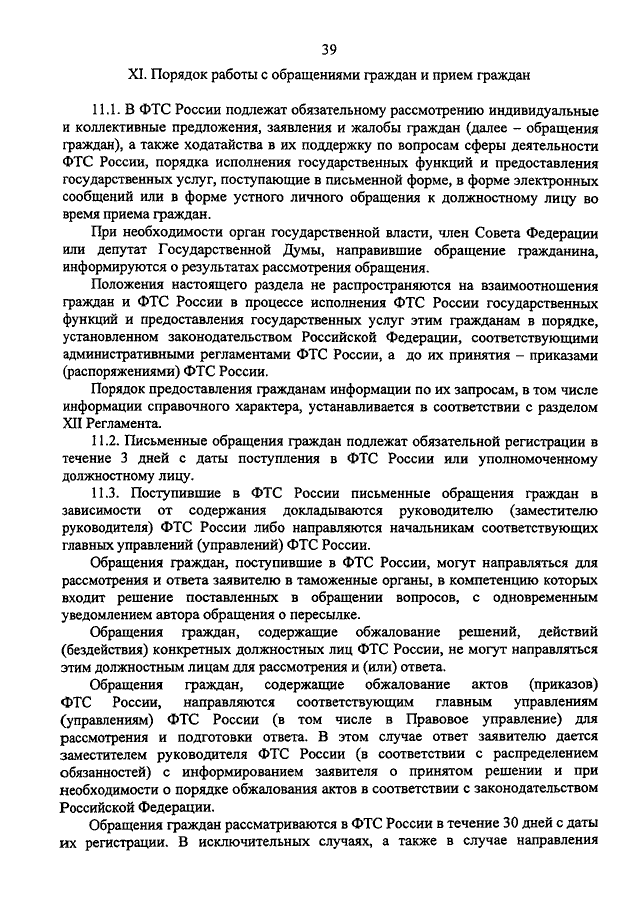 39

XI. Порядок работы с обращениями граждан и прием граждан

11.1. В ФТС России подлежат обязательному рассмотрению индивидуальные и коллективные предложения, заявления и жалобы граждан (далее – обращения граждан), а также ходатайства в их поддержку по вопросам сферы деятельности ФТС России, порядка исполнения государственных функций и предоставления государственных услуг, поступающие в письменной форме, в форме электронных сообщений или в форме устного личного обращения к должностному лицу во время приема граждан.

При необходимости орган государственной власти, член Совета Федерации или депутат Государственной Думы, направившие обращение гражданина, информируются о результатах рассмотрения обращения.

Положения настоящего раздела не распространяются на взаимоотношения граждан и ФТС России в процессе исполнения ФТС России государственных функций и предоставления государственных услуг этим гражданам в порядке, установленном законодательством Российской Федерации, соответствующими административными регламентами ФТС России, а до их принятия – приказами (распоряжениями) ФТС России.

Порядок предоставления гражданам информации по их запросам, в том числе информации справочного характера, устанавливается в соответствии с разделом XII Регламента.

11.2. Письменные обращения граждан подлежат обязательной регистрации в течение 3 дней с даты поступления в ФТС России или уполномоченному должностному лицу.

11.3. Поступившие в ФТС России письменные обращения граждан в зависимости от содержания докладываются руководителю (заместителю руководителя) ФТС России либо направляются начальникам соответствующих главных управлений (управлений) ФТС России.

Обращения граждан, поступившие в ФТС России, могут направляться для рассмотрения и ответа заявителю в таможенные органы, в компетенцию которых входит решение поставленных в обращении вопросов, с одновременным уведомлением автора обращения о пересылке.

Обращения граждан, содержащие обжалование решений, действий (бездействия) конкретных должностных лиц ФТС России, не могут направляться этим должностным лицам для рассмотрения и (или) ответа.

Обращения граждан, содержащие обжалование актов (приказов) ФТС России, направляются соответствующим главным управлениям (управлениям) ФТС России (в том числе в Правовое управление) для рассмотрения и подготовки ответа. В этом случае ответ заявителю дается заместителем руководителя ФТС России (в соответствии с распределением обязанностей) с информированием заявителя о принятом решении и при необходимости о порядке обжалования актов в соответствии с законодательством Российской Федерации.

Обращения граждан рассматриваются в ФТС России в течение 30 дней с даты их регистрации. В исключительных случаях, а также в случае направления